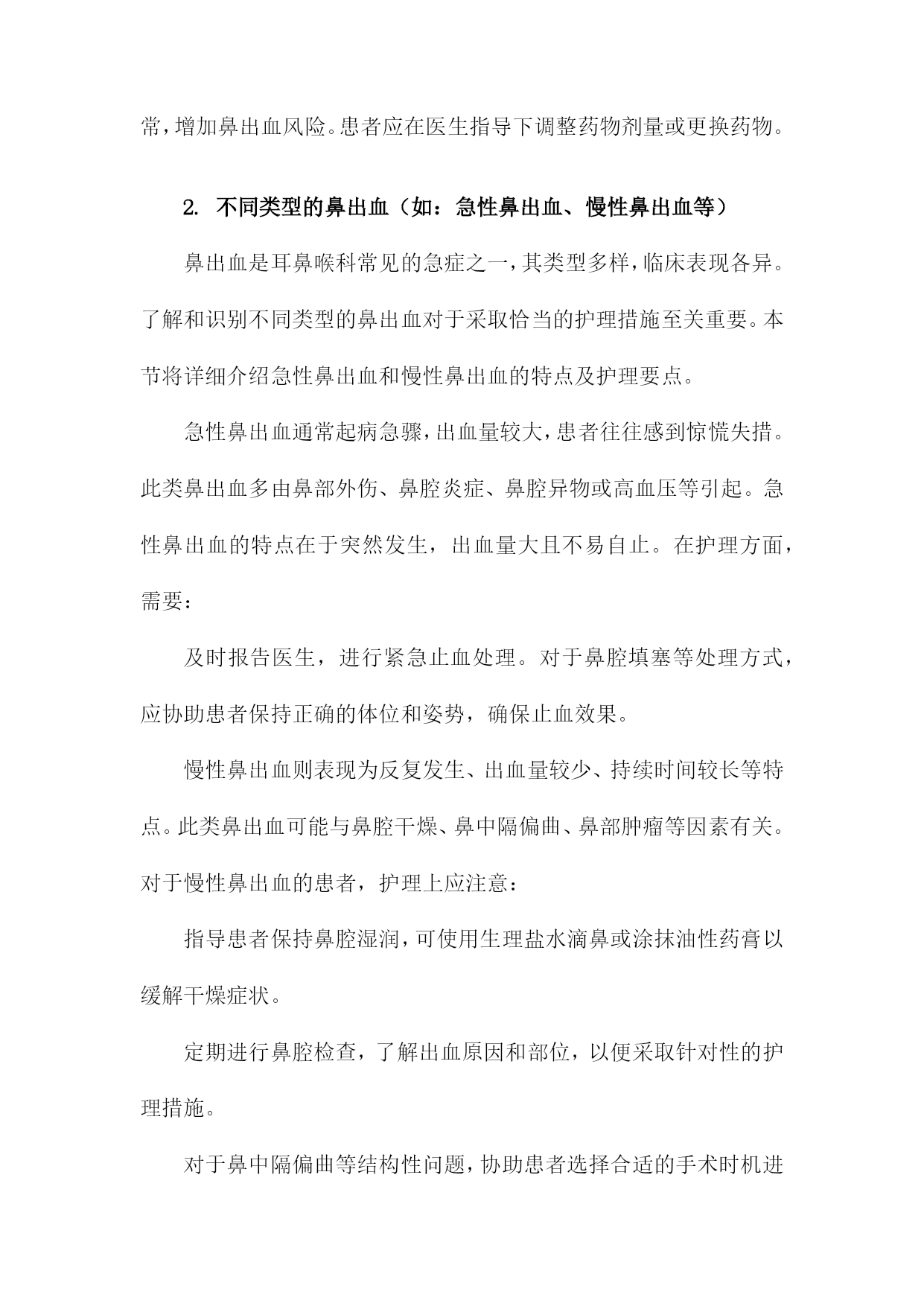 常，增加鼻出血风险。患者应在医生指导下调整药物剂量或更换药物。

2. 不同类型的鼻出血（如：急性鼻出血、慢性鼻出血等）

鼻出血是耳鼻喉科常见的急症之一，其类型多样，临床表现各异。了解和识别不同类型的鼻出血对于采取恰当的护理措施至关重要。本节将详细介绍急性鼻出血和慢性鼻出血的特点及护理要点。

急性鼻出血通常起病急骤，出血量较大，患者往往感到惊慌失措。此类鼻出血多由鼻部外伤、鼻腔炎症、鼻腔异物或高血压等引起。急性鼻出血的特点在于突然发生，出血量大且不易自止。在护理方面，需要：

及时报告医生，进行紧急止血处理。对于鼻腔填塞等处理方式，应协助患者保持正确的体位和姿势，确保止血效果。

慢性鼻出血则表现为反复发生、出血量较少、持续时间较长等特点。此类鼻出血可能与鼻腔干燥、鼻中隔偏曲、鼻部肿瘤等因素有关。对于慢性鼻出血的患者，护理上应注意：

指导患者保持鼻腔湿润，可使用生理盐水滴鼻或涂抹油性药膏以缓解干燥症状。

定期进行鼻腔检查，了解出血原因和部位，以便采取针对性的护理措施。

对于鼻中隔偏曲等结构性问题，协助患者选择合适的手术时机进